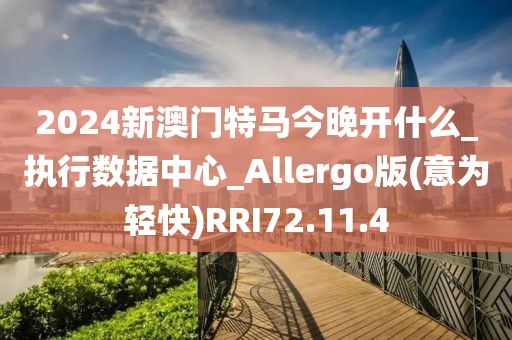 2024新澳门特马今晚开什么_执行数据中心_Allergo版(意为轻快)RRI72.11.4